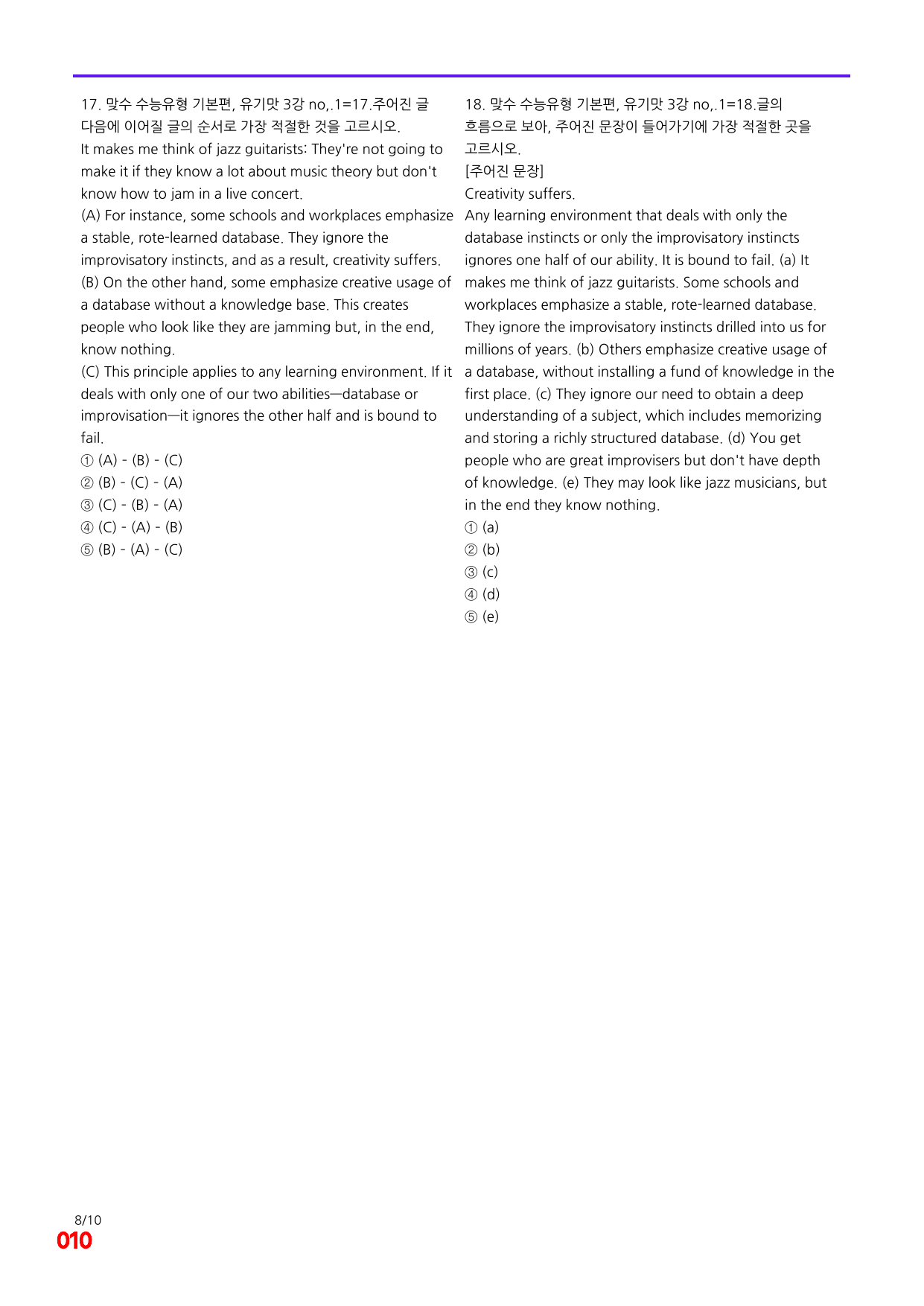 17. 맞수 수능유형 기본편, 유기맛 3강 no,.1=17.주어진 글 다음에 이어질 글의 순서로 가장 적절한 것을 고르시오.

It makes me think of jazz guitarists: They're not going to make it if they know a lot about music theory but don't know how to jam in a live concert.

(A) For instance, some schools and workplaces emphasize a stable, rote-learned database. They ignore the improvisatory instincts, and as a result, creativity suffers.

(B) On the other hand, some emphasize creative usage of a database without a knowledge base. This creates people who look like they are jamming but, in the end, know nothing.

(C) This principle applies to any learning environment. If it deals with only one of our two abilities—database or improvisation—it ignores the other half and is bound to fail.

① (A) - (B) - (C)
② (B) - (C) - (A)
③ (C) - (B) - (A)
④ (C) - (A) - (B)
⑤ (B) - (A) - (C)

18. 맞수 수능유형 기본편, 유기맛 3강 no,.1=18.글의 흐름으로 보아, 주어진 문장이 들어가기에 가장 적절한 곳을 고르시오.

[주어진 문장]
Creativity suffers.

Any learning environment that deals with only the database instincts or only the improvisatory instincts ignores one half of our ability. It is bound to fail. (a) It makes me think of jazz guitarists. Some schools and workplaces emphasize a stable, rote-learned database. They ignore the improvisatory instincts drilled into us for millions of years. (b) Others emphasize creative usage of a database, without installing a fund of knowledge in the first place. (c) They ignore our need to obtain a deep understanding of a subject, which includes memorizing and storing a richly structured database. (d) You get people who are great improvisers but don't have depth of knowledge. (e) They may look like jazz musicians, but in the end they know nothing.

① (a)
② (b)
③ (c)
④ (d)
⑤ (e)

8/10
010